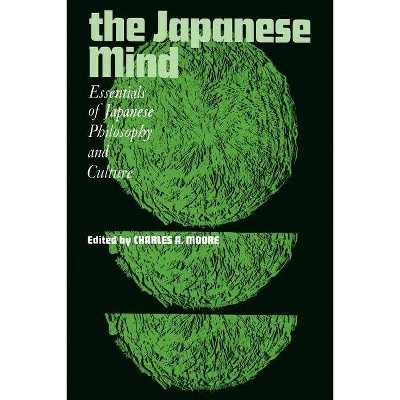 the Japanese Mind

Essentials of Japanese Philosophy and Culture

Edited by CHARLES A. MOORE